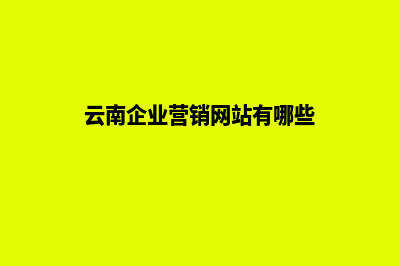 云南企业营销网站有哪些